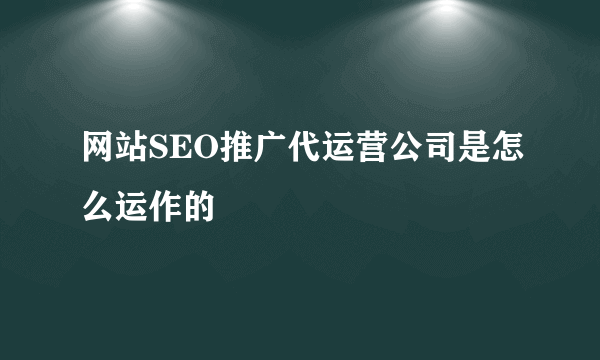 网站SEO推广代运营公司是怎么运作的